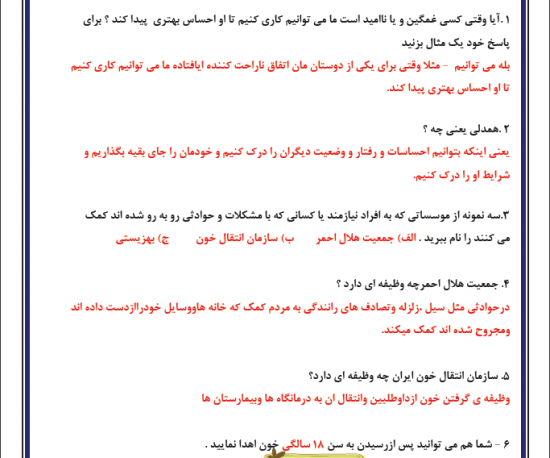 ۱.آیا وقتی کسی غمگین و یا ناامید است ما می توانیم کاری کنیم تا او احساس بهتری پیدا کند ؟ برای پاسخ خود یک مثال بزنید

بله می توانیم - مثلا وقتی برای یکی از دوستان مان اتفاق ناراحت کننده ایافتاده ما می توانیم کاری کنیم تا او احساس بهتری پیدا کند.

۲.همدلی یعنی چه ؟

یعنی اینکه بتوانیم احساسات و رفتار و وضعیت دیگران را درک کنیم و خودمان را جای بقیه بگذاریم و شرایط او را درک کنیم.

۳.سه نمونه از موسساتی که به افراد نیازمند یا کسانی که با مشکلات و حوادثی رو به رو شده اند کمک می کنند را نام ببرید . الف) جمعیت هلال احمر ب) سازمان انتقال خون ج) بهزیستی

۴. جمعیت هلال احمرچه وظیفه ای دارد ؟

درحوادثی مثل سیل ،زلزله وتصادف های رانندگی به مردم کمک که خانه هاووسایل خودراازدست داده اند ومجروح شده اند کمک میکند.

۵. سازمان انتقال خون ایران چه وظیفه ای دارد؟

وظیفه ی گرفتن خون ازداوطلبین وانتقال ان به درمانگاه ها وبیمارستان ها

۶ - شما هم می توانید پس ازرسیدن به سن ۱۸ سالگی خون اهدا نمایید .